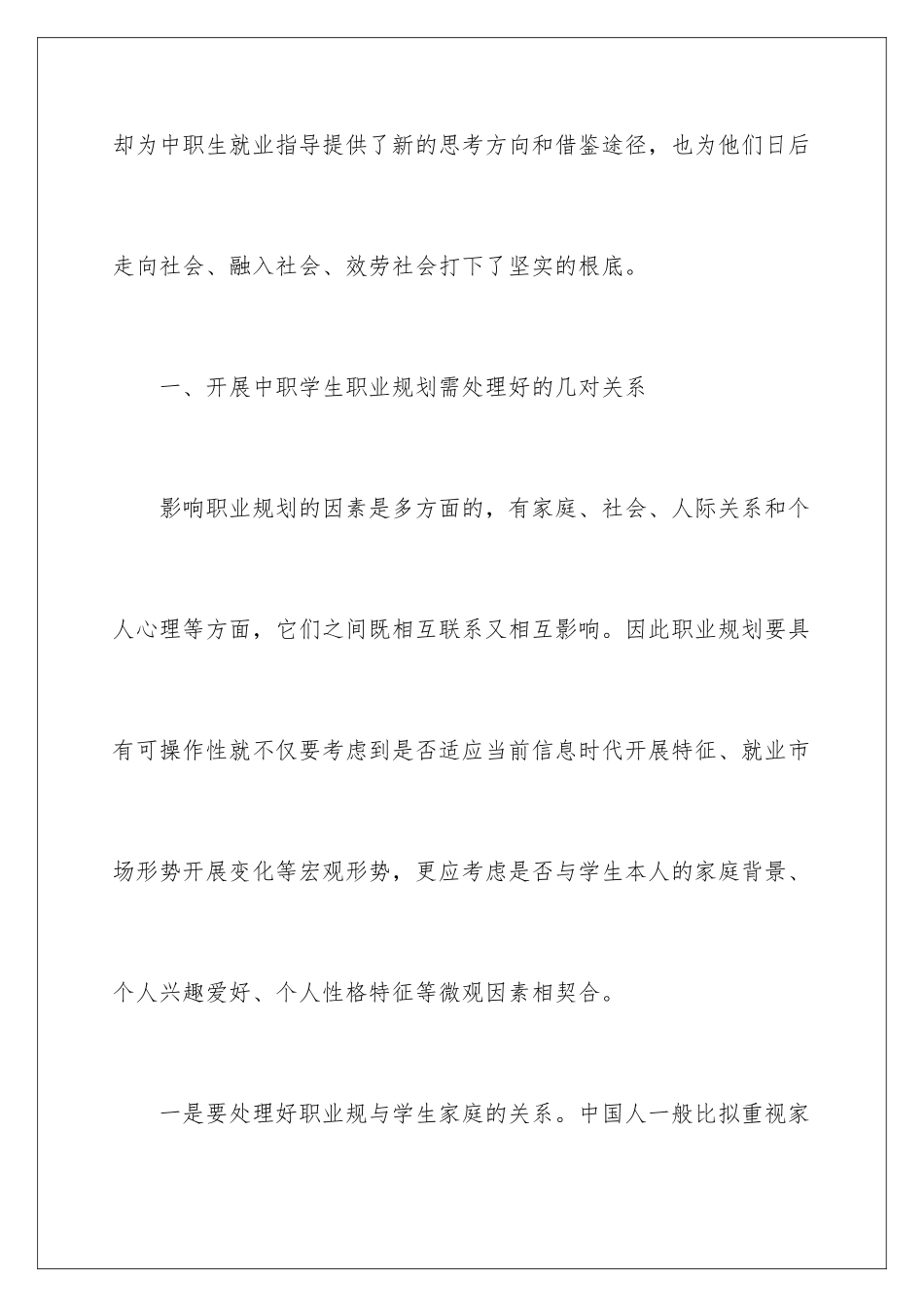 却为中职生就业指导提供了新的思考方向和借鉴途径，也为他们日后走向社会、融入社会、效劳社会打下了坚实的根底。

一、开展中职学生职业规划需处理好的几对关系

影响职业规划的因素是多方面的，有家庭、社会、人际关系和个人心理等方面，它们之间既相互联系又相互影响。因此职业规划要具有可操作性就不仅要考虑到是否适应当前信息时代开展特征、就业市场形势开展变化等宏观形势，更应考虑是否与学生本人的家庭背景、个人兴趣爱好、个人性格特征等微观因素相契合。

一是要处理好职业规与学生家庭的关系。中国人一般比拟重视家